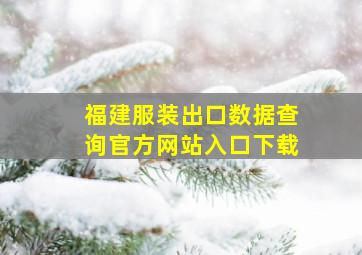 福建服装出口数据查询官方网站入口下载